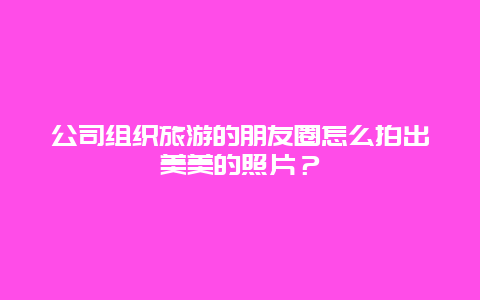 公司组织旅游的朋友圈怎么拍出美美的照片？